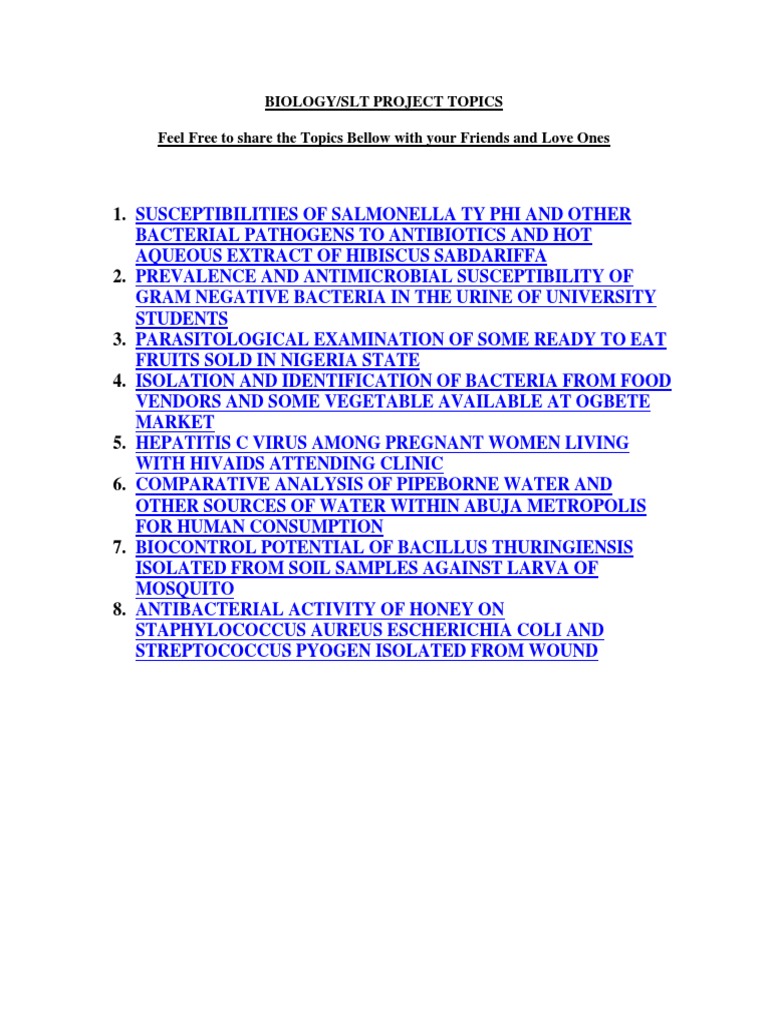 BIOLOGY/SLT PROJECT TOPICS

Feel Free to share the Topics Bellow with your Friends and Love Ones

1. SUSCEPTIBILITIES OF SALMONELLA TY PHI AND OTHER BACTERIAL PATHOGENS TO ANTIBIOTICS AND HOT AQUEOUS EXTRACT OF HIBISCUS SABDARIFFA
2. PREVALENCE AND ANTIMICROBIAL SUSCEPTIBILITY OF GRAM NEGATIVE BACTERIA IN THE URINE OF UNIVERSITY STUDENTS
3. PARASITOLOGICAL EXAMINATION OF SOME READY TO EAT FRUITS SOLD IN NIGERIA STATE
4. ISOLATION AND IDENTIFICATION OF BACTERIA FROM FOOD VENDORS AND SOME VEGETABLE AVAILABLE AT OGBETE MARKET
5. HEPATITIS C VIRUS AMONG PREGNANT WOMEN LIVING WITH HIVAIDS ATTENDING CLINIC
6. COMPARATIVE ANALYSIS OF PIPEBORNE WATER AND OTHER SOURCES OF WATER WITHIN ABUJA METROPOLIS FOR HUMAN CONSUMPTION
7. BIOCONTROL POTENTIAL OF BACILLUS THURINGIENSIS ISOLATED FROM SOIL SAMPLES AGAINST LARVA OF MOSQUITO
8. ANTIBACTERIAL ACTIVITY OF HONEY ON STAPHYLOCOCCUS AUREUS ESCHERICHIA COLI AND STREPTOCOCCUS PYOGEN ISOLATED FROM WOUND